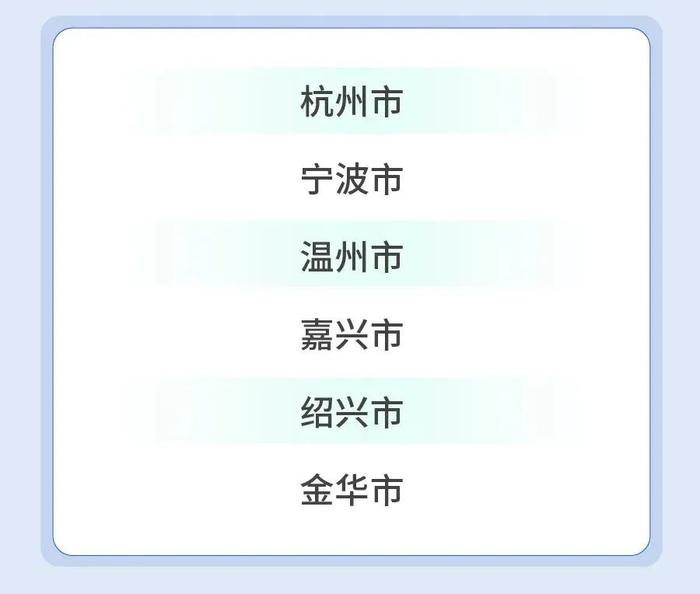 杭州市

宁波市

温州市

嘉兴市

绍兴市

金华市